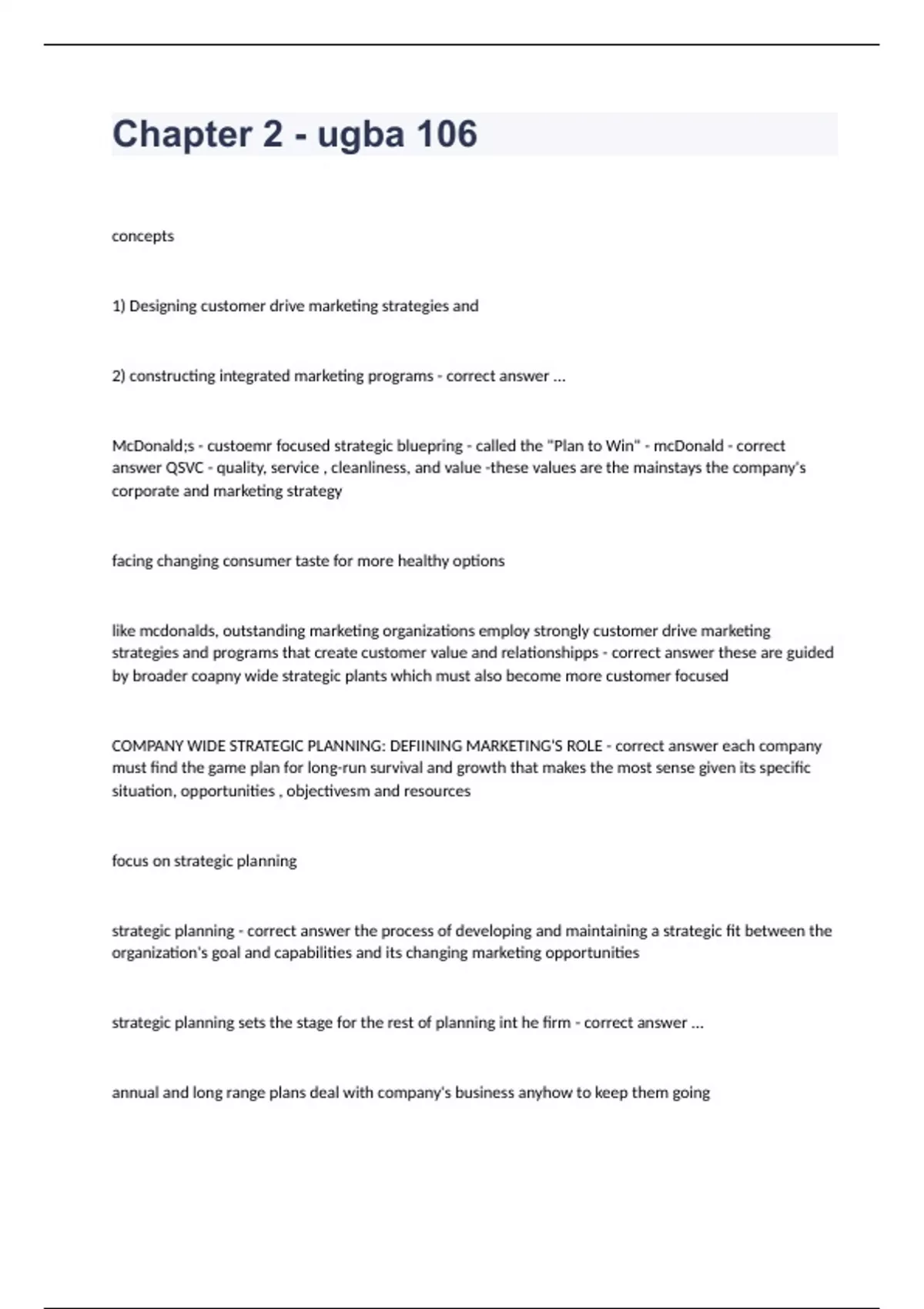 Chapter 2 - ugba 106

concepts

1) Designing customer drive marketing strategies and

2) constructing integrated marketing programs - correct answer ...

McDonald;s - custoemr focused strategic bluepring - called the "Plan to Win" - mcDonald - correct answer QSVC - quality, service , cleanliness, and value -these values are the mainstays the company's corporate and marketing strategy

facing changing consumer taste for more healthy options

like mcdonalds, outstanding marketing organizations employ strongly customer drive marketing strategies and programs that create customer value and relationshipps - correct answer these are guided by broader coapny wide strategic plants which must also become more customer focused

COMPANY WIDE STRATEGIC PLANNING: DEFIINING MARKETING'S ROLE - correct answer each company must find the game plan for long-run survival and growth that makes the most sense given its specific situation, opportunities , objectivesm and resources

focus on strategic planning

strategic planning - correct answer the process of developing and maintaining a strategic fit between the organization's goal and capabilities and its changing marketing opportunities

strategic planning sets the stage for the rest of planning int he firm - correct answer ...

annual and long range plans deal with company's business anyhow to keep them going